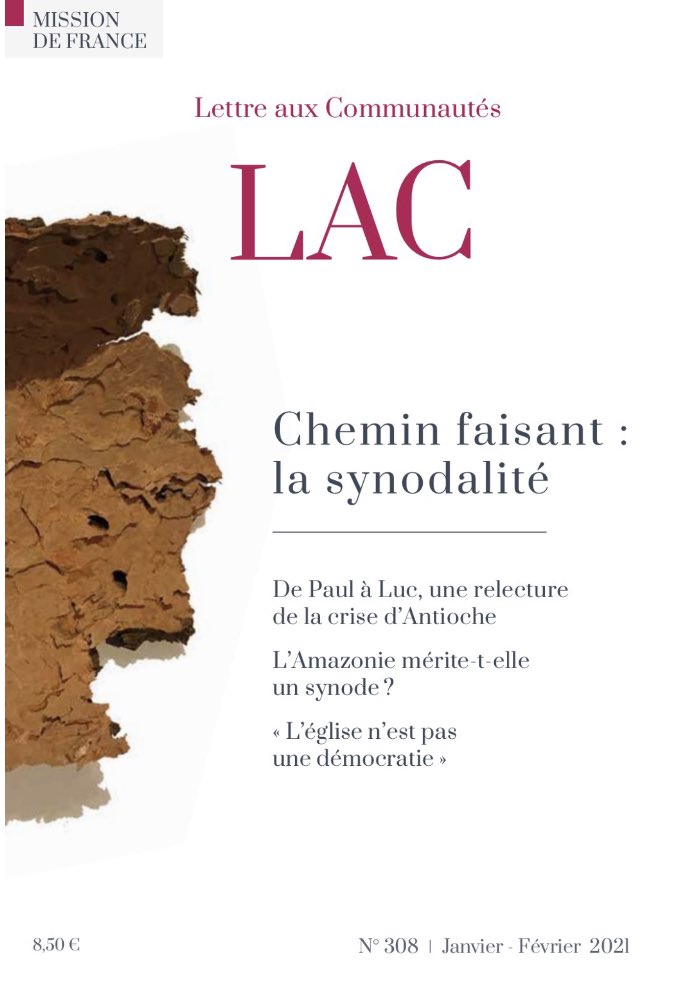 MISSION
DE FRANCE

Lettre aux Communautés

LAC

Chemin faisant : la synodalité

De Paul à Luc, une relecture de la crise d'Antioche

L'Amazonie mérite-t-elle un synode ?

« L'église n'est pas une démocratie »

8,50 €

N° 308 | Janvier - Février 2021